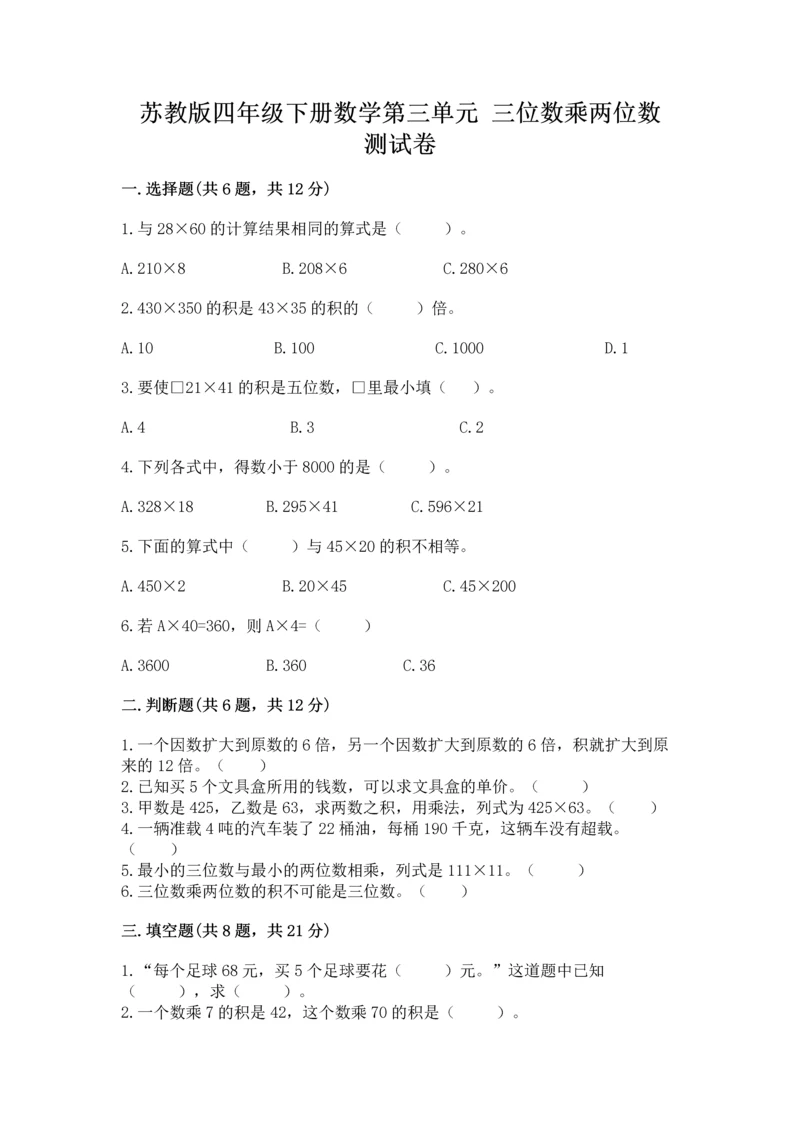 苏教版四年级下册数学第三单元 三位数乘两位数测试卷

一.选择题(共6题，共12分)

1.与28×60的计算结果相同的算式是（　　）。

A.210×8　　B.208×6　　C.280×6

2.430×350的积是43×35的积的（　　）倍。

A.10　　B.100　　C.1000　　D.1

3.要使□21×41的积是五位数，□里最小填（　　）。

A.4　　B.3　　C.2

4.下列各式中，得数小于8000的是（　　）。

A.328×18　　B.295×41　　C.596×21

5.下面的算式中（　　）与45×20的积不相等。

A.450×2　　B.20×45　　C.45×200

6.若A×40=360，则A×4=（　　）

A.3600　　B.360　　C.36

二.判断题(共6题，共12分)

1.一个因数扩大到原数的6倍，另一个因数扩大到原数的6倍，积就扩大到原来的12倍。（　　）
2.已知买5个文具盒所用的钱数，可以求文具盒的单价。（　　）
3.甲数是425，乙数是63，求两数之积，用乘法，列式为425×63。（　　）
4.一辆准载4吨的汽车装了22桶油，每桶190千克，这辆车没有超载。（　　）
5.最小的三位数与最小的两位数相乘，列式是111×11。（　　）
6.三位数乘两位数的积不可能是三位数。（　　）

三.填空题(共8题，共21分)

1.“每个足球68元，买5个足球要花（　　）元。”这道题中已知（　　），求（　　）。
2.一个数乘7的积是42，这个数乘70的积是（　　）。